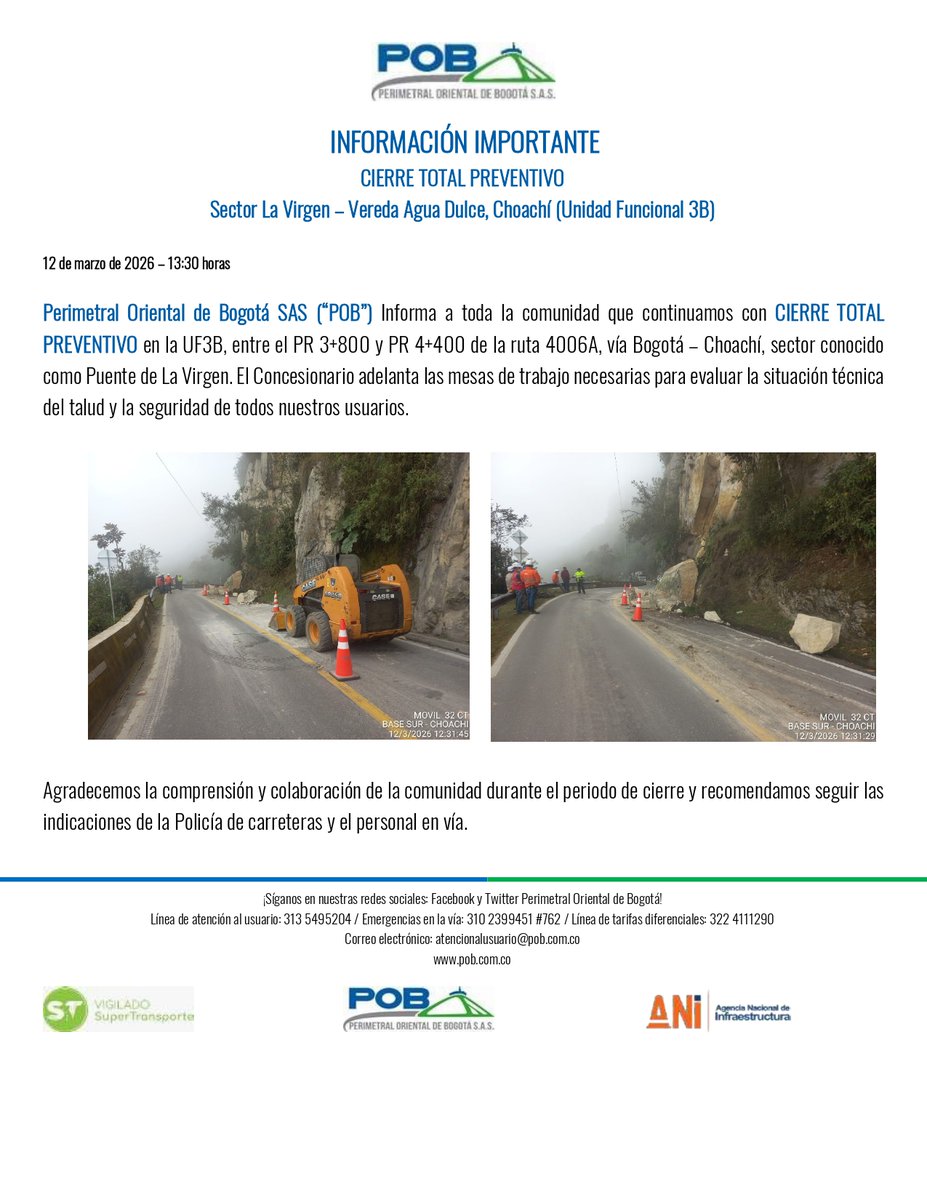 POB
PERIMETRAL ORIENTAL DE BOGOTÁ S.A.S.

INFORMACIÓN IMPORTANTE
CIERRE TOTAL PREVENTIVO
Sector La Virgen – Vereda Agua Dulce, Choachí (Unidad Funcional 3B)

12 de marzo de 2026 – 13:30 horas

Perimetral Oriental de Bogotá SAS ("POB") Informa a toda la comunidad que continuamos con CIERRE TOTAL PREVENTIVO en la UF3B, entre el PR 3+800 y PR 4+400 de la ruta 4006A, vía Bogotá – Choachí, sector conocido como Puente de La Virgen. El Concesionario adelanta las mesas de trabajo necesarias para evaluar la situación técnica del talud y la seguridad de todos nuestros usuarios.

CASE
MOVIL 32 CT
BASE SUR - CHOACHI
12/3/2026 12:31:45

MOVIL 32 CT
BASE SUR - CHOACHI
12/3/2026 12:31:29

Agradecemos la comprensión y colaboración de la comunidad durante el periodo de cierre y recomendamos seguir las indicaciones de la Policía de carreteras y el personal en vía.

¡Síganos en nuestras redes sociales: Facebook y Twitter Perimetral Oriental de Bogotá!
Línea de atención al usuario: 313 5495204 / Emergencias en la vía: 310 2399451 #762 / Línea de tarifas diferenciales: 322 4111290
Correo electrónico: atencionalusuario@pob.com.co
www.pob.com.co

ST VIGILADO SuperTransporte

POB
PERIMETRAL ORIENTAL DE BOGOTÁ S.A.S.

ANI Agencia Nacional de Infraestructura